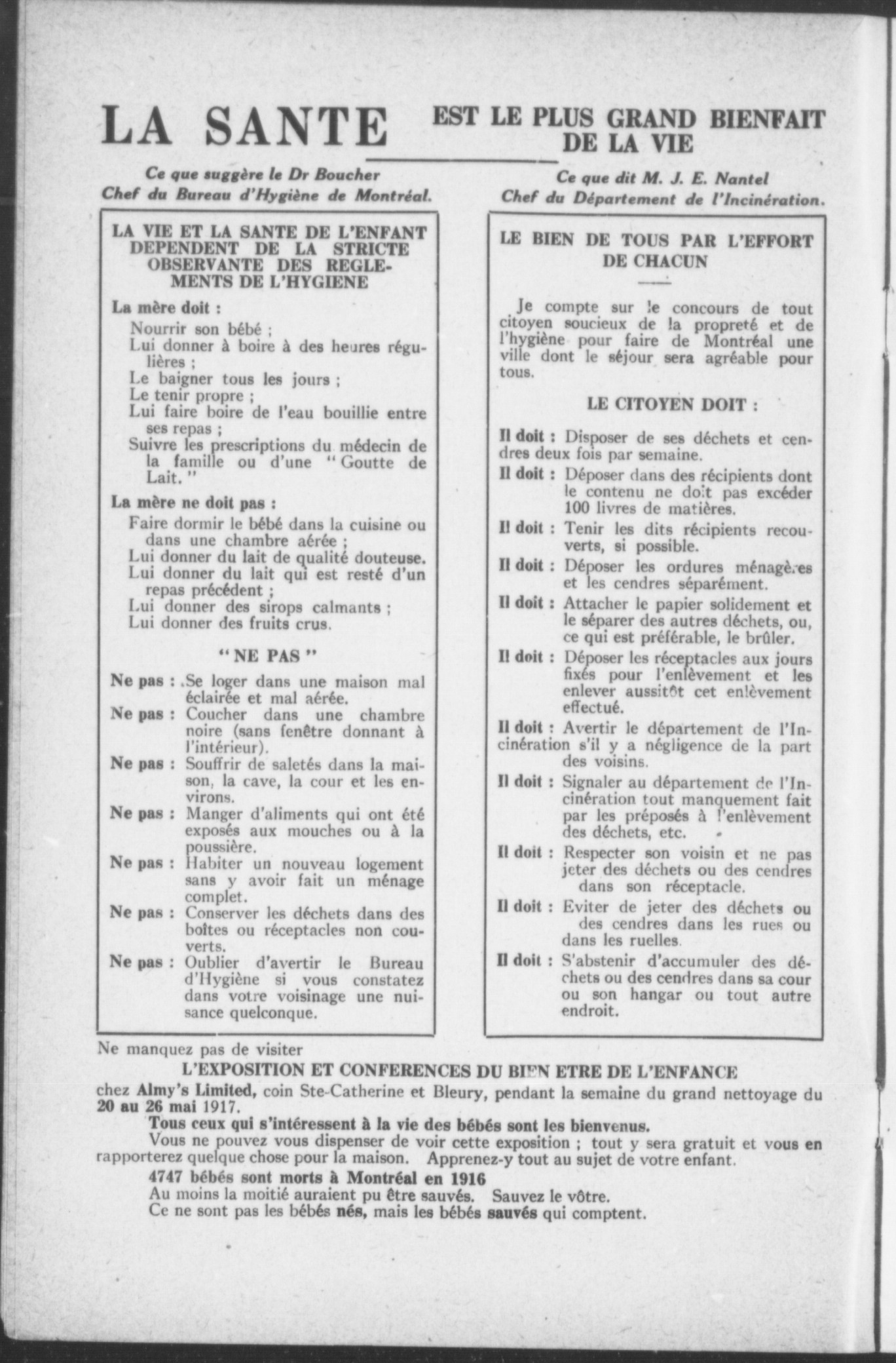 LA SANTE EST LE PLUS GRAND BIENFAIT DE LA VIE

Ce que suggère le Dr Boucher
Chef du Bureau d'Hygiène de Montréal.

LA VIE ET LA SANTE DE L'ENFANT DEPENDENT DE LA STRICTE OBSERVANTE DES REGLEMENTS DE L'HYGIENE

La mère doit :
Nourrir son bébé ;
Lui donner à boire à des heures régulières ;
Le baigner tous les jours ;
Le tenir propre ;
Lui faire boire de l'eau bouillie entre ses repas ;
Suivre les prescriptions du médecin de la famille ou d'une "Goutte de Lait."

La mère ne doit pas :
Faire dormir le bébé dans la cuisine ou dans une chambre aérée ;
Lui donner du lait de qualité douteuse.
Lui donner du lait qui est resté d'un repas précédent ;
Lui donner des sirops calmants ;
Lui donner des fruits crus.

"NE PAS"

Ne pas : Se loger dans une maison mal éclairée et mal aérée.
Ne pas : Coucher dans une chambre noire (sans fenêtre donnant à l'intérieur).
Ne pas : Souffrir de saletés dans la maison, la cave, la cour et les environs.
Ne pas : Manger d'aliments qui ont été exposés aux mouches ou à la poussière.
Ne pas : Habiter un nouveau logement sans y avoir fait un ménage complet.
Ne pas : Conserver les déchets dans des boîtes ou réceptacles non couverts.
Ne pas : Oublier d'avertir le Bureau d'Hygiène si vous constatez dans votre voisinage une nuisance quelconque.

Ce que dit M. J. E. Nantel
Chef du Département de l'Incinération.

LE BIEN DE TOUS PAR L'EFFORT DE CHACUN

Je compte sur le concours de tout citoyen soucieux de la propreté et de l'hygiène pour faire de Montréal une ville dont le séjour sera agréable pour tous.

LE CITOYEN DOIT :

Il doit : Disposer de ses déchets et cendres deux fois par semaine.
Il doit : Déposer dans des récipients dont le contenu ne doit pas excéder 100 livres de matières.
Il doit : Tenir les dits récipients recouverts, si possible.
Il doit : Déposer les ordures ménagères et les cendres séparément.
Il doit : Attacher le papier solidement et le séparer des autres déchets, ou, ce qui est préférable, le brûler.
Il doit : Déposer les réceptacles aux jours fixés pour l'enlèvement et les enlever aussitôt cet enlèvement effectué.
Il doit : Avertir le département de l'Incinération s'il y a négligence de la part des voisins.
Il doit : Signaler au département de l'Incinération tout manquement fait par les préposés à l'enlèvement des déchets, etc.
Il doit : Respecter son voisin et ne pas jeter des déchets ou des cendres dans son réceptacle.
Il doit : Eviter de jeter des déchets ou des cendres dans les rues ou dans les ruelles.
Il doit : S'abstenir d'accumuler des déchets ou des cendres dans sa cour ou son hangar ou tout autre endroit.

Ne manquez pas de visiter
L'EXPOSITION ET CONFERENCES DU BIEN ETRE DE L'ENFANCE
chez Almy's Limited, coin Ste-Catherine et Bleury, pendant la semaine du grand nettoyage du 20 au 26 mai 1917.
Tous ceux qui s'intéressent à la vie des bébés sont les bienvenus.
Vous ne pouvez vous dispenser de voir cette exposition ; tout y sera gratuit et vous en rapporterez quelque chose pour la maison. Apprenez-y tout au sujet de votre enfant.
4747 bébés sont morts à Montréal en 1916
Au moins la moitié auraient pu être sauvés. Sauvez le vôtre.
Ce ne sont pas les bébés nés, mais les bébés sauvés qui comptent.